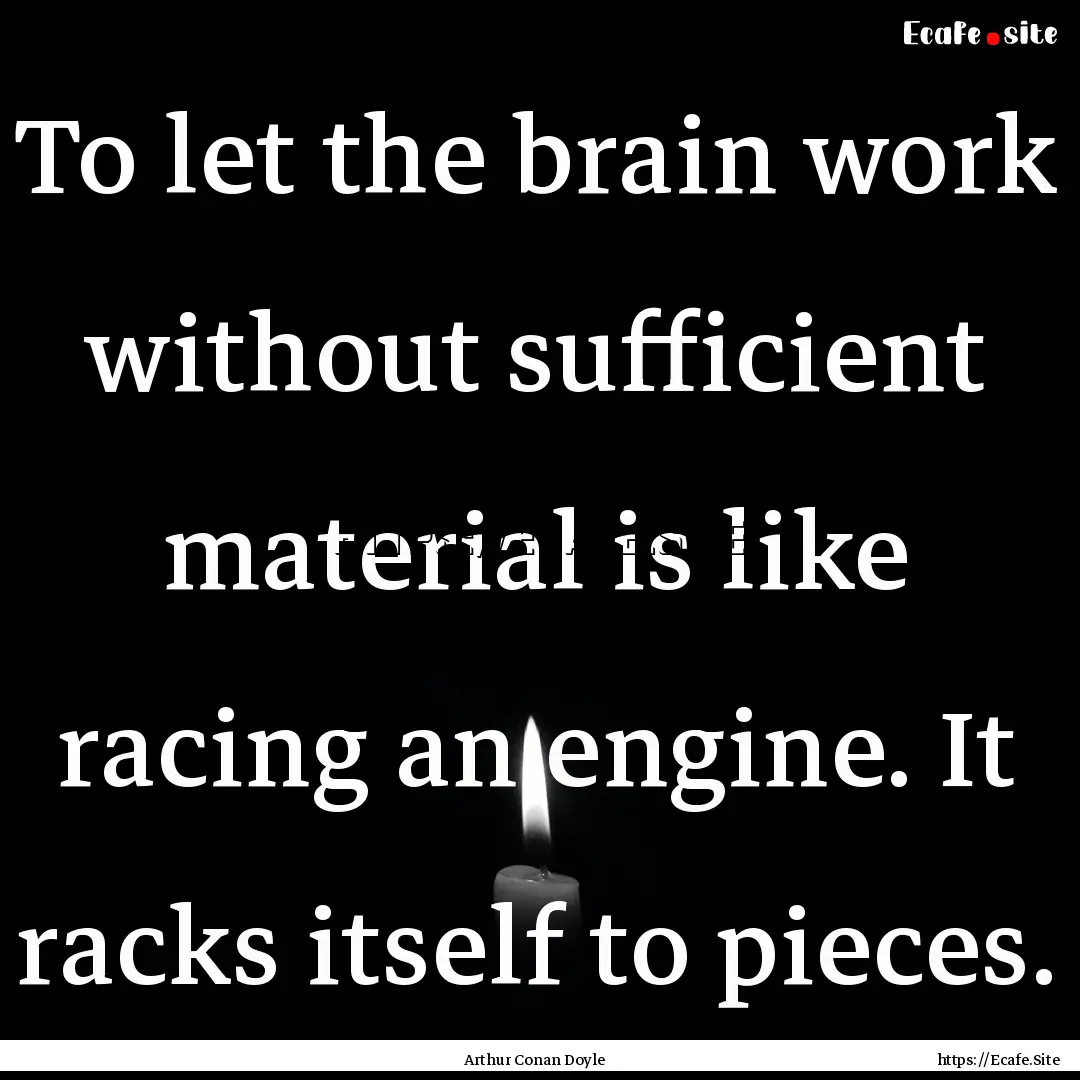 Ecafe.site

To let the brain work without sufficient material is like racing an engine. It racks itself to pieces.

Arthur Conan Doyle

https://Ecafe.Site